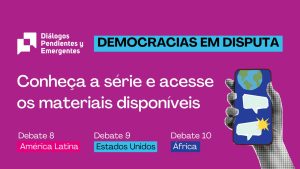 Diálogos Pendientes y Emergentes

DEMOCRACIAS EM DISPUTA

Conheça a série e acesse os materiais disponíveis

Debate 8
América Latina

Debate 9
Estados Unidos

Debate 10
Africa